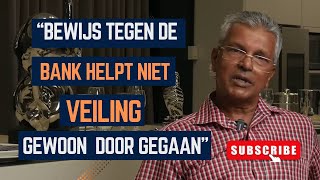 “BEWIJS TEGEN DE
BANK HELPT NIET
VEILING
GEWOON DOOR GEGAAN”

SUBSCRIBE